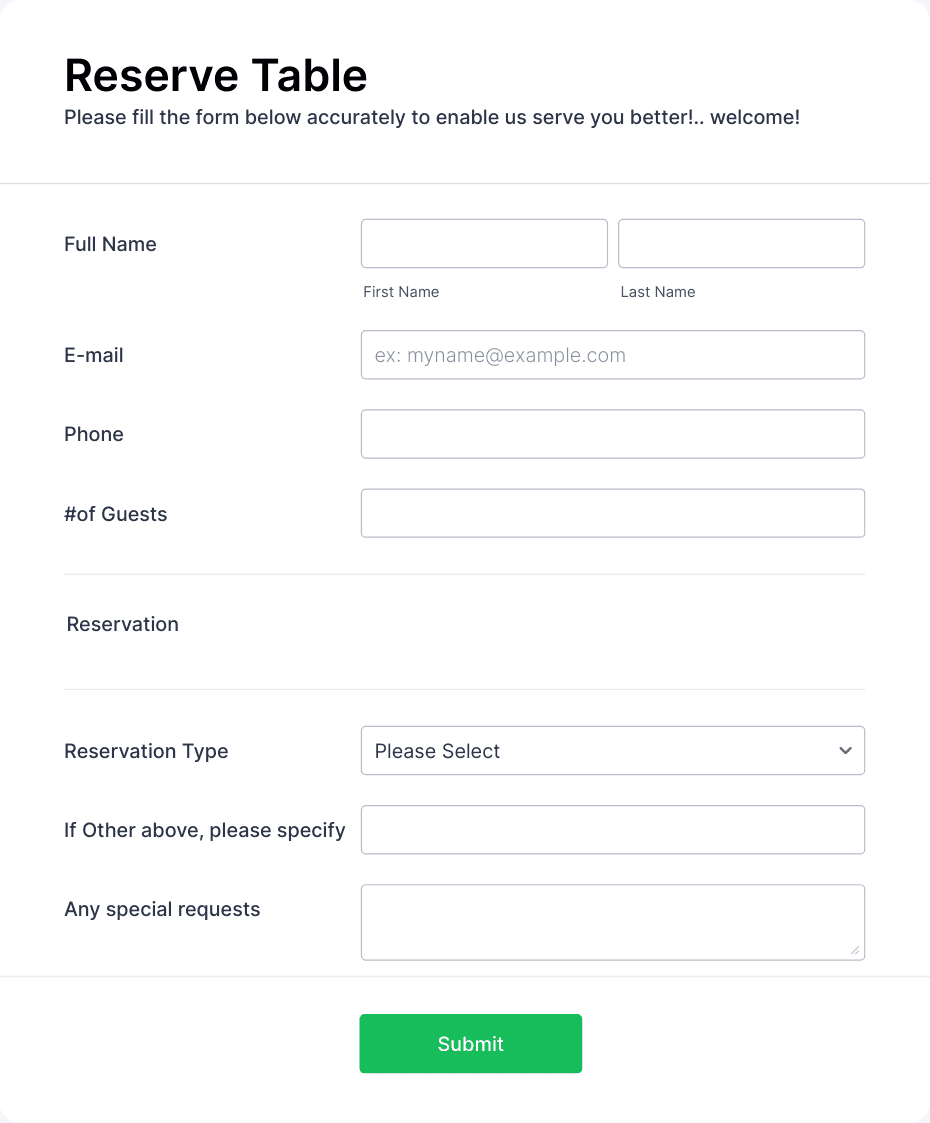 Reserve Table
Please fill the form below accurately to enable us serve you better!.. welcome!

Full Name
First Name
Last Name

E-mail
ex: myname@example.com

Phone

#of Guests

Reservation

Reservation Type
Please Select

If Other above, please specify

Any special requests

Submit